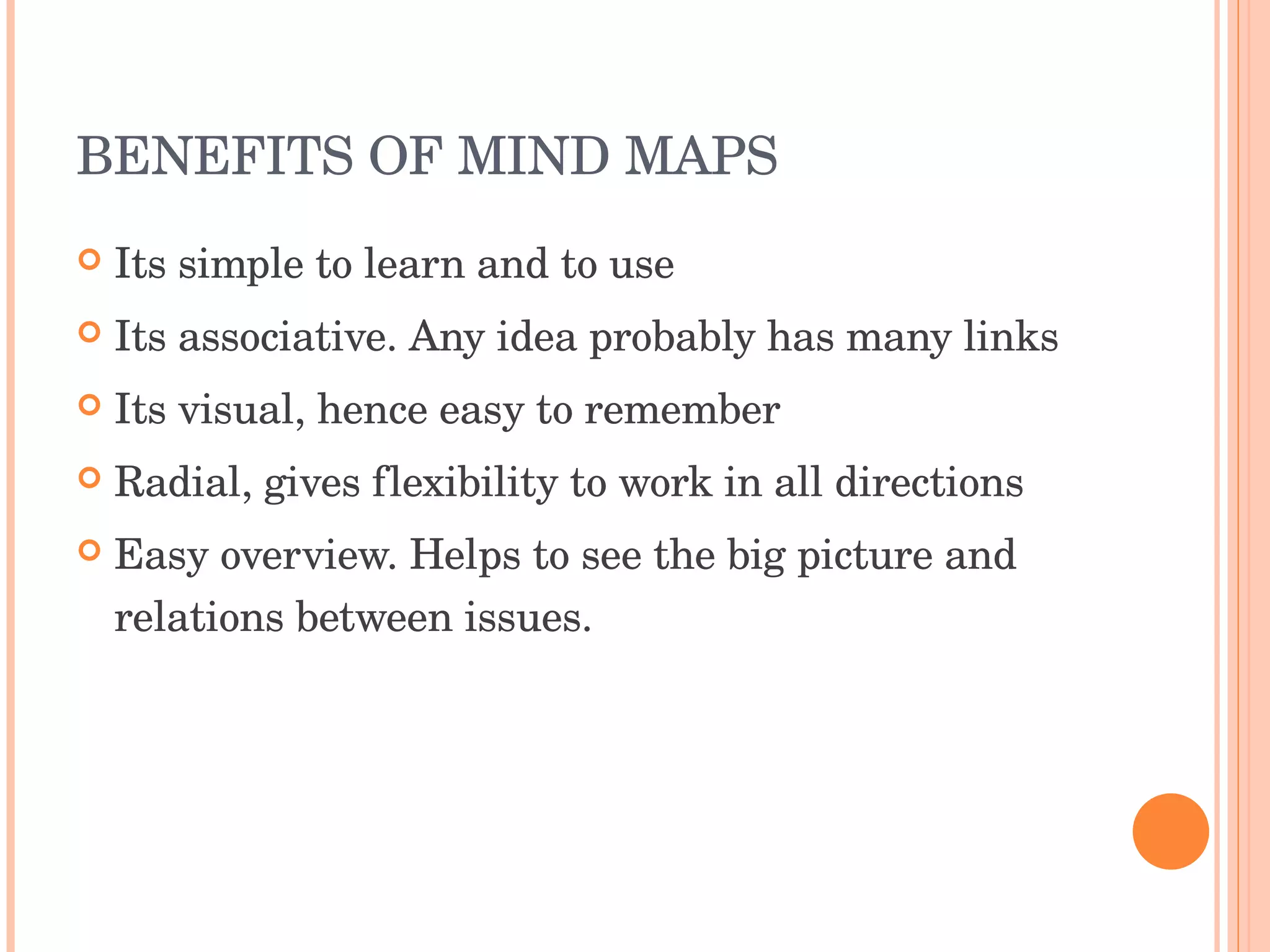 BENEFITS OF MIND MAPS

• Its simple to learn and to use
• Its associative. Any idea probably has many links
• Its visual, hence easy to remember
• Radial, gives flexibility to work in all directions
• Easy overview. Helps to see the big picture and relations between issues.